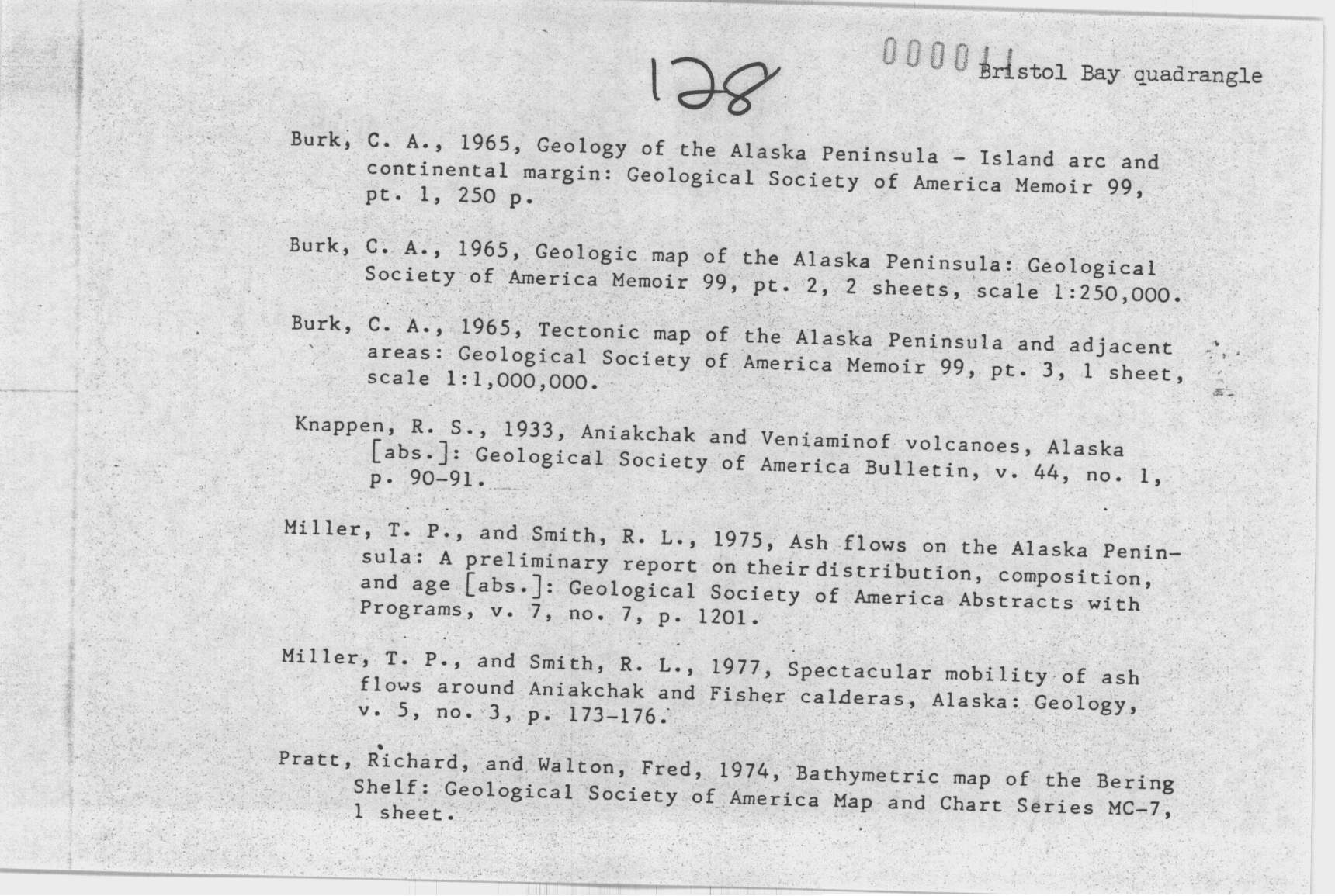 128

000011 Bristol Bay quadrangle

Burk, C. A., 1965, Geology of the Alaska Peninsula - Island arc and continental margin: Geological Society of America Memoir 99, pt. 1, 250 p.

Burk, C. A., 1965, Geologic map of the Alaska Peninsula: Geological Society of America Memoir 99, pt. 2, 2 sheets, scale 1:250,000.

Burk, C. A., 1965, Tectonic map of the Alaska Peninsula and adjacent areas: Geological Society of America Memoir 99, pt. 3, 1 sheet, scale 1:1,000,000.

Knappen, R. S., 1933, Aniakchak and Veniaminof volcanoes, Alaska [abs.]: Geological Society of America Bulletin, v. 44, no. 1, p. 90-91.

Miller, T. P., and Smith, R. L., 1975, Ash flows on the Alaska Peninsula: A preliminary report on their distribution, composition, and age [abs.]: Geological Society of America Abstracts with Programs, v. 7, no. 7, p. 1201.

Miller, T. P., and Smith, R. L., 1977, Spectacular mobility of ash flows around Aniakchak and Fisher calderas, Alaska: Geology, v. 5, no. 3, p. 173-176.

Pratt, Richard, and Walton, Fred, 1974, Bathymetric map of the Bering Shelf: Geological Society of America Map and Chart Series MC-7, 1 sheet.